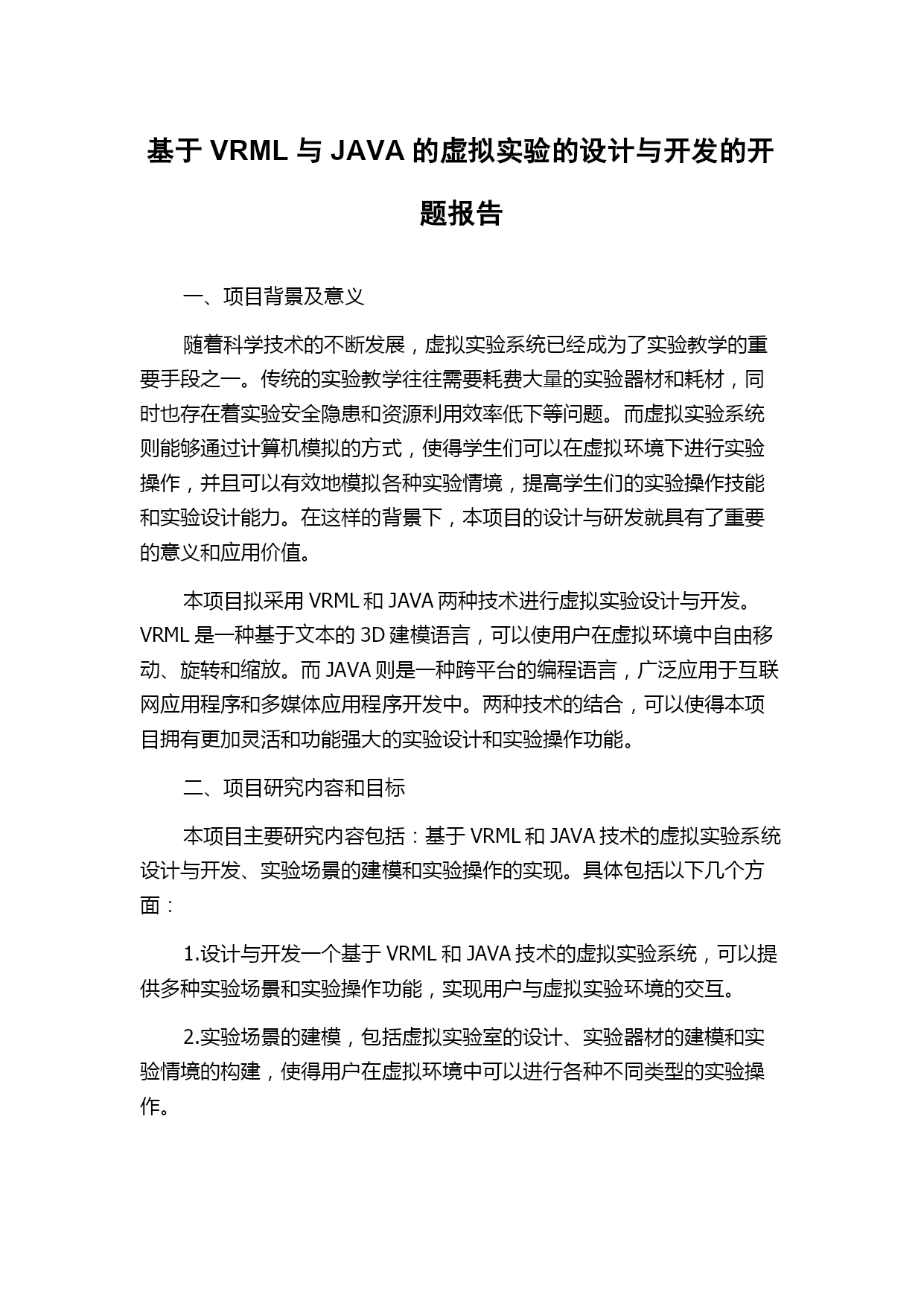 基于 VRML 与 JAVA 的虚拟实验的设计与开发的开题报告

一、项目背景及意义

随着科学技术的不断发展，虚拟实验系统已经成为了实验教学的重要手段之一。传统的实验教学往往需要耗费大量的实验器材和耗材，同时也存在着实验安全隐患和资源利用效率低下等问题。而虚拟实验系统则能够通过计算机模拟的方式，使得学生们可以在虚拟环境下进行实验操作，并且可以有效地模拟各种实验情境，提高学生们的实验操作技能和实验设计能力。在这样的背景下，本项目的设计与研发就具有了重要的意义和应用价值。

本项目拟采用 VRML 和 JAVA 两种技术进行虚拟实验设计与开发。VRML 是一种基于文本的 3D 建模语言，可以使用户在虚拟环境中自由移动、旋转和缩放。而 JAVA 则是一种跨平台的编程语言，广泛应用于互联网应用程序和多媒体应用程序开发中。两种技术的结合，可以使得本项目拥有更加灵活和功能强大的实验设计和实验操作功能。

二、项目研究内容和目标

本项目主要研究内容包括：基于 VRML 和 JAVA 技术的虚拟实验系统设计与开发、实验场景的建模和实验操作的实现。具体包括以下几个方面：

1.设计与开发一个基于 VRML 和 JAVA 技术的虚拟实验系统，可以提供多种实验场景和实验操作功能，实现用户与虚拟实验环境的交互。

2.实验场景的建模，包括虚拟实验室的设计、实验器材的建模和实验情境的构建，使得用户在虚拟环境中可以进行各种不同类型的实验操作。